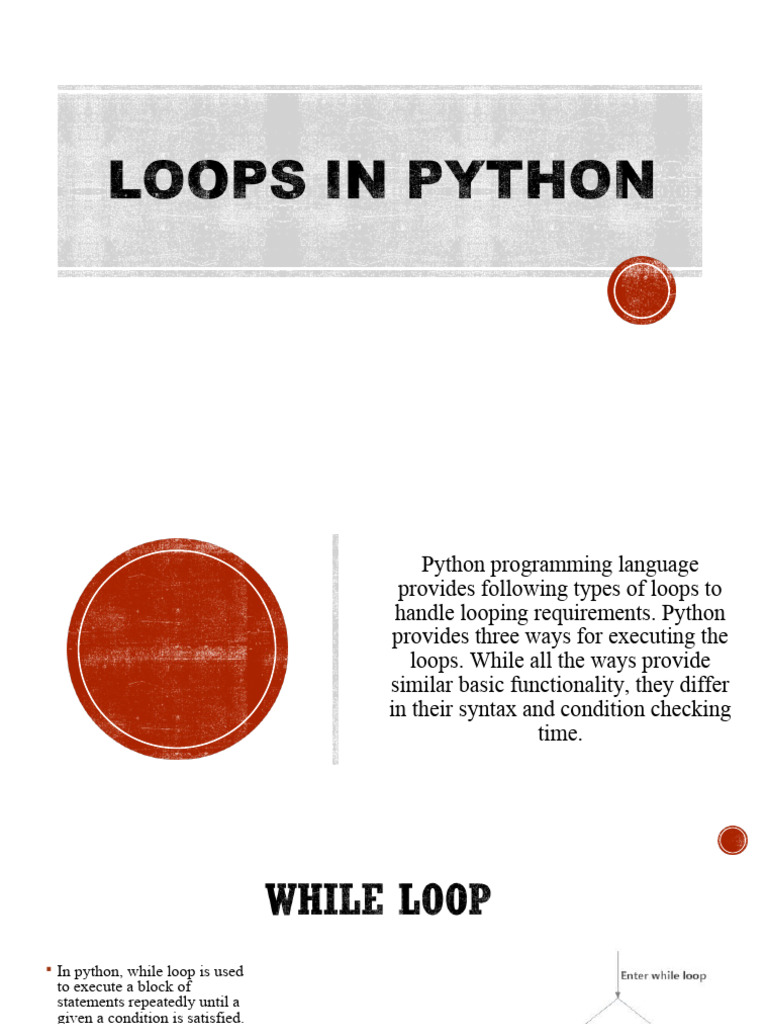 LOOPS IN PYTHON

Python programming language provides following types of loops to handle looping requirements. Python provides three ways for executing the loops. While all the ways provide similar basic functionality, they differ in their syntax and condition checking time.

WHILE LOOP

• In python, while loop is used to execute a block of statements repeatedly until a given a condition is satisfied.

Enter while loop